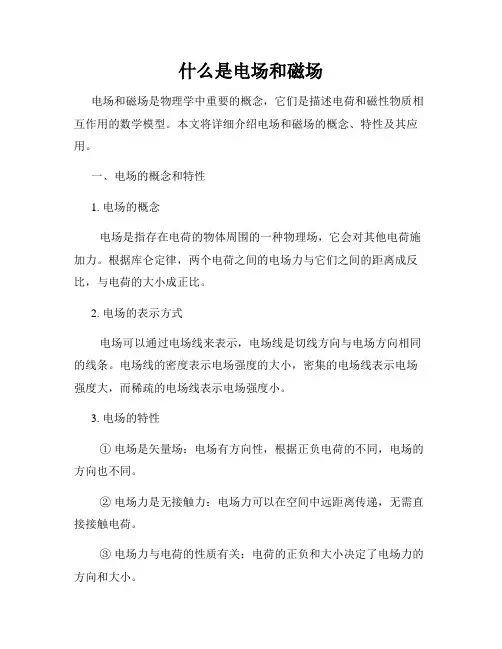 什么是电场和磁场

电场和磁场是物理学中重要的概念，它们是描述电荷和磁性物质相互作用的数学模型。本文将详细介绍电场和磁场的概念、特性及其应用。

一、电场的概念和特性

1. 电场的概念

电场是指存在电荷的物体周围的一种物理场，它会对其他电荷施加力。根据库仑定律，两个电荷之间的电场力与它们之间的距离成反比，与电荷的大小成正比。

2. 电场的表示方式

电场可以通过电场线来表示，电场线是切线方向与电场方向相同的线条。电场线的密度表示电场强度的大小，密集的电场线表示电场强度大，而稀疏的电场线表示电场强度小。

3. 电场的特性

① 电场是矢量场：电场有方向性，根据正负电荷的不同，电场的方向也不同。

② 电场力是无接触力：电场力可以在空间中远距离传递，无需直接接触电荷。

③ 电场力与电荷的性质有关：电荷的正负和大小决定了电场力的方向和大小。